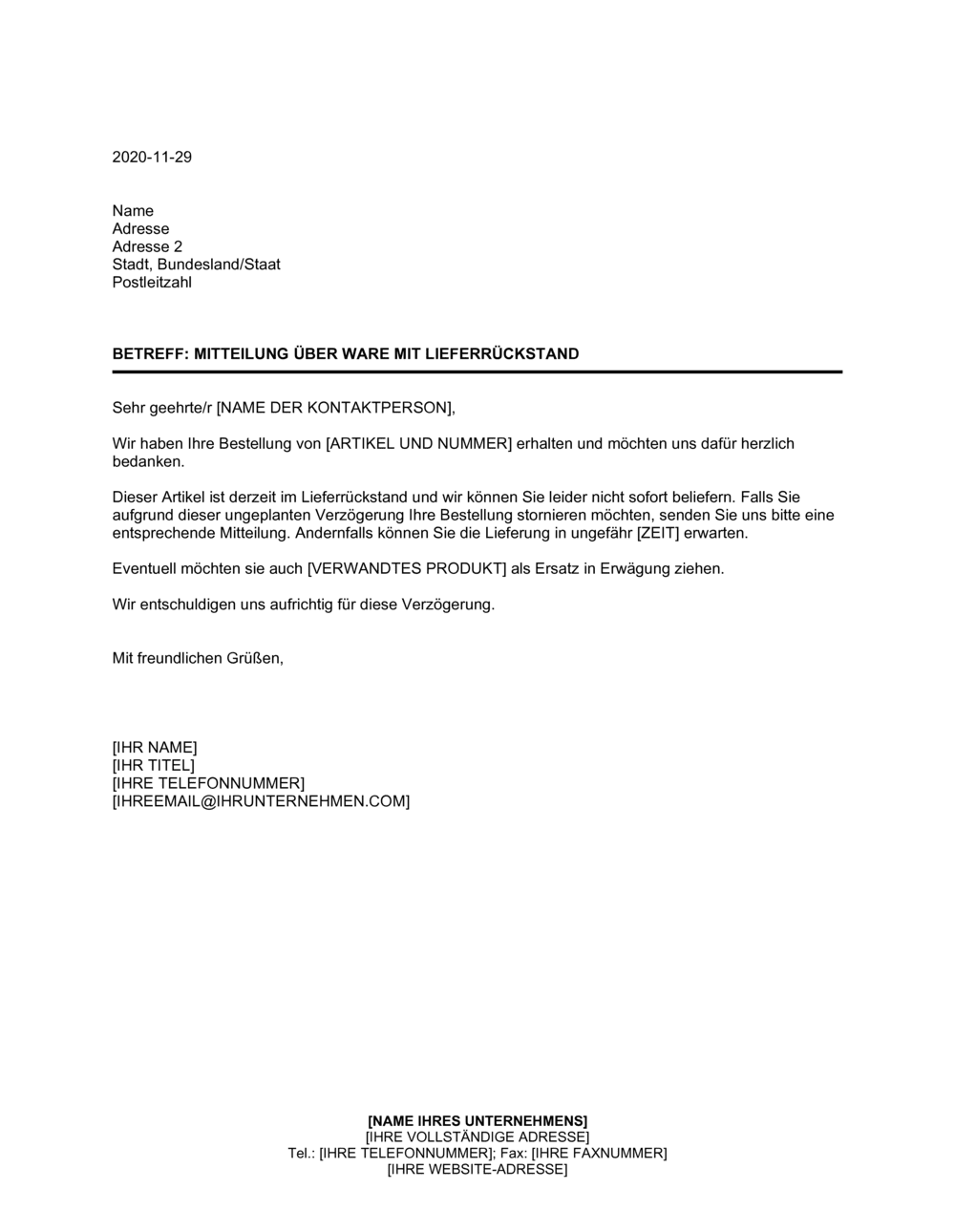 2020-11-29

Name
Adresse
Adresse 2
Stadt, Bundesland/Staat
Postleitzahl

BETREFF: MITTEILUNG ÜBER WARE MIT LIEFERRÜCKSTAND

Sehr geehrte/r [NAME DER KONTAKTPERSON],

Wir haben Ihre Bestellung von [ARTIKEL UND NUMMER] erhalten und möchten uns dafür herzlich bedanken.

Dieser Artikel ist derzeit im Lieferrückstand und wir können Sie leider nicht sofort beliefern. Falls Sie aufgrund dieser ungeplanten Verzögerung Ihre Bestellung stornieren möchten, senden Sie uns bitte eine entsprechende Mitteilung. Andernfalls können Sie die Lieferung in ungefähr [ZEIT] erwarten.

Eventuell möchten sie auch [VERWANDTES PRODUKT] als Ersatz in Erwägung ziehen.

Wir entschuldigen uns aufrichtig für diese Verzögerung.

Mit freundlichen Grüßen,

[IHR NAME]
[IHR TITEL]
[IHRE TELEFONNUMMER]
[IHREEMAIL@IHRUNTERNEHMEN.COM]

[NAME IHRES UNTERNEHMENS]
[IHRE VOLLSTÄNDIGE ADRESSE]
Tel.: [IHRE TELEFONNUMMER]; Fax: [IHRE FAXNUMMER]
[IHRE WEBSITE-ADRESSE]